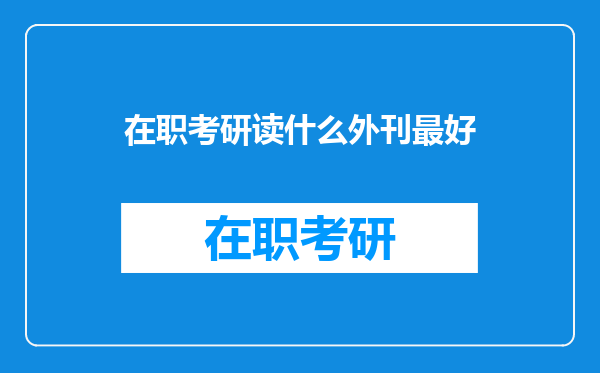 在职考研读什么外刊最好

在职考研